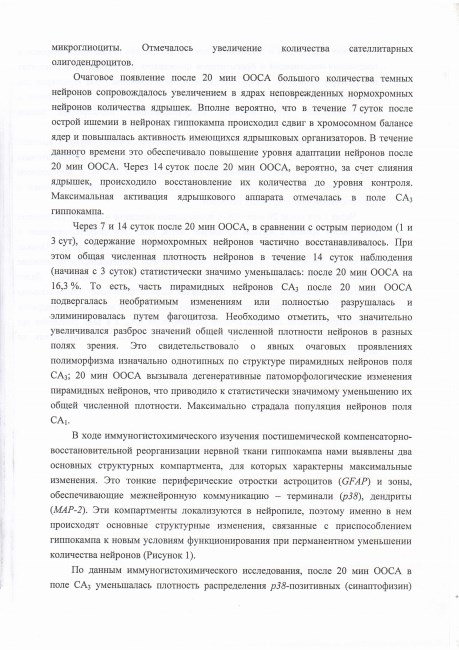 микроглиоциты. Отмечалось увеличение количества сателлитарных олигодендроцитов.

Очаговое появление после 20 мин ООСА большого количества темных нейронов сопровождалось увеличением в ядрах неповрежденных нормохромных нейронов количества ядрышек. Вполне вероятно, что в течение 7 суток после острой ишемии в нейронах гиппокампа происходил сдвиг в хромосомном балансе ядер и повышалась активность имеющихся ядрышковых организаторов. В течение данного времени это обеспечивало повышение уровня адаптации нейронов после 20 мин ООСА. Через 14 суток после 20 мин ООСА, вероятно, за счет слияния ядрышек, происходило восстановление их количества до уровня контроля. Максимальная активация ядрышкового аппарата отмечалась в поле $CA_3$ гиппокампа.

Через 7 и 14 суток после 20 мин ООСА, в сравнении с острым периодом (1 и 3 сут), содержание нормохромных нейронов частично восстанавливалось. При этом общая численная плотность нейронов в течение 14 суток наблюдения (начиная с 3 суток) статистически значимо уменьшалась: после 20 мин ООСА на 16,3 %. То есть, часть пирамидных нейронов $CA_3$ после 20 мин ООСА подвергалась необратимым изменениям или полностью разрушалась и элиминировалась путем фагоцитоза. Необходимо отметить, что значительно увеличивался разброс значений общей численной плотности нейронов в разных полях зрения. Это свидетельствовало о явных очаговых проявлениях полиморфизма изначально однотипных по структуре пирамидных нейронов поля $CA_3$; 20 мин ООСА вызывала дегенеративные патоморфологические изменения пирамидных нейронов, что приводило к статистически значимому уменьшению их общей численной плотности. Максимально страдала популяция нейронов поля $CA_1$.

В ходе иммуногистохимического изучения постишемической компенсаторно-восстановительной реорганизации нервной ткани гиппокампа нами выявлены два основных структурных компартмента, для которых характерны максимальные изменения. Это тонкие периферические отростки астроцитов (GFAP) и зоны, обеспечивающие межнейронную коммуникацию – терминали (p38), дендриты (MAP-2). Эти компартменты локализуются в нейропиле, поэтому именно в нем происходят основные структурные изменения, связанные с приспособлением гиппокампа к новым условиям функционирования при перманентном уменьшении количества нейронов (Рисунок 1).

По данным иммуногистохимического исследования, после 20 мин ООСА в поле $CA_3$ уменьшалась плотность распределения p38-позитивных (синаптофизин)